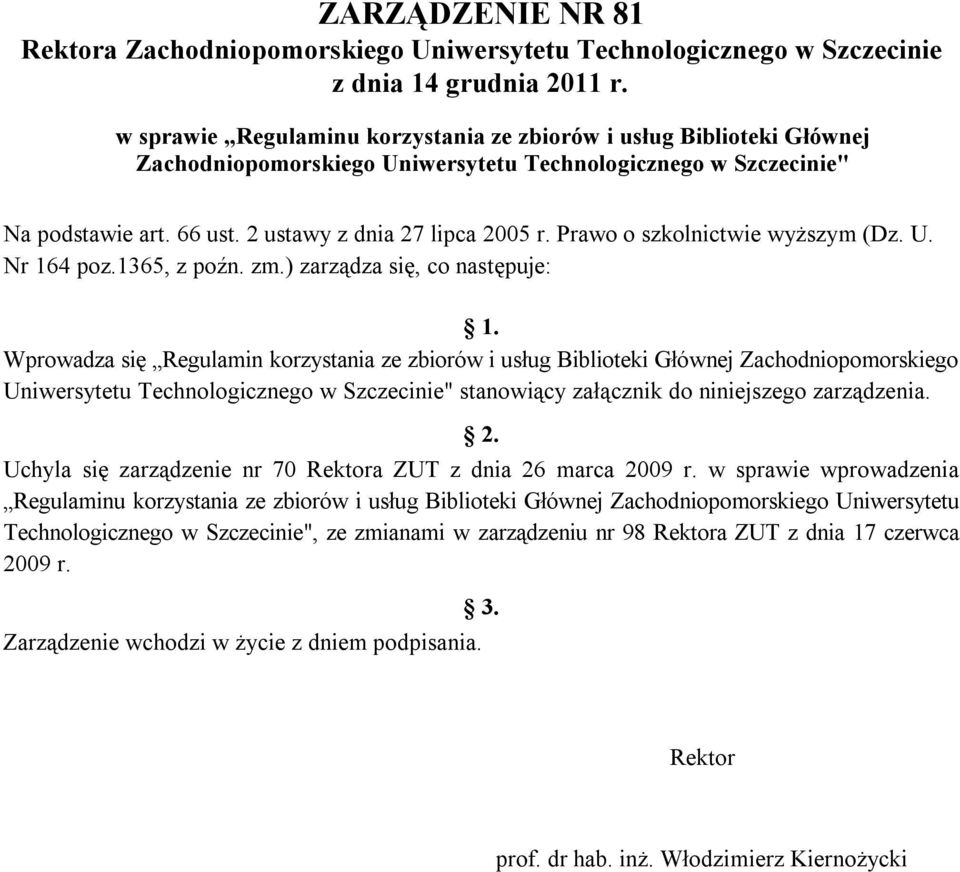 ZARZĄDZENIE NR 81
Rektora Zachodniopomorskiego Uniwersytetu Technologicznego w Szczecinie
z dnia 14 grudnia 2011 r.

w sprawie „Regulaminu korzystania ze zbiorów i usług Biblioteki Głównej Zachodniopomorskiego Uniwersytetu Technologicznego w Szczecinie"

Na podstawie art. 66 ust. 2 ustawy z dnia 27 lipca 2005 r. Prawo o szkolnictwie wyższym (Dz. U. Nr 164 poz.1365, z poźn. zm.) zarządza się, co następuje:

§ 1.
Wprowadza się „Regulamin korzystania ze zbiorów i usług Biblioteki Głównej Zachodniopomorskiego Uniwersytetu Technologicznego w Szczecinie" stanowiący załącznik do niniejszego zarządzenia.

§ 2.
Uchyla się zarządzenie nr 70 Rektora ZUT z dnia 26 marca 2009 r. w sprawie wprowadzenia „Regulaminu korzystania ze zbiorów i usług Biblioteki Głównej Zachodniopomorskiego Uniwersytetu Technologicznego w Szczecinie", ze zmianami w zarządzeniu nr 98 Rektora ZUT z dnia 17 czerwca 2009 r.

§ 3.
Zarządzenie wchodzi w życie z dniem podpisania.

Rektor

prof. dr hab. inż. Włodzimierz Kiernożycki